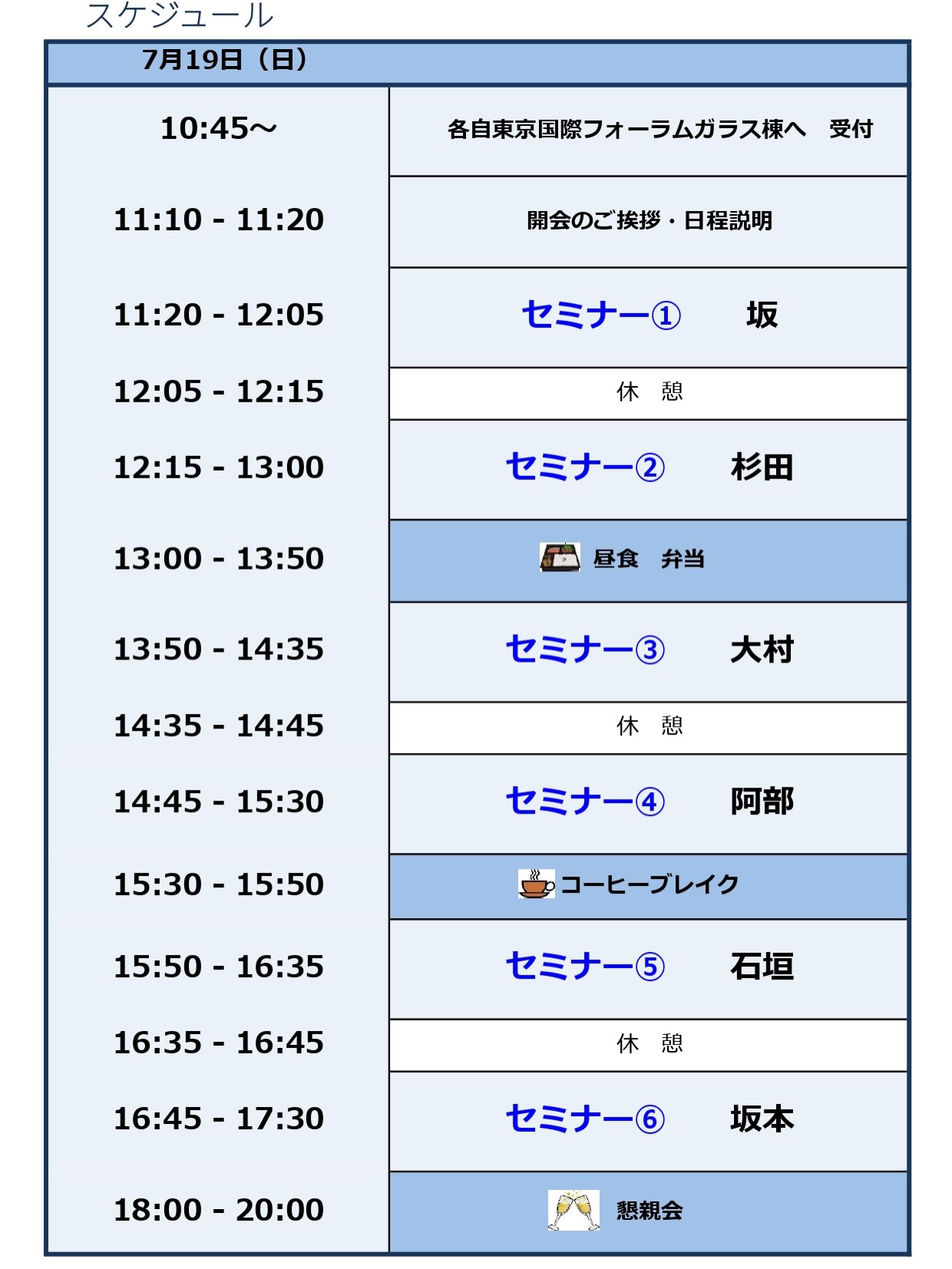 スケジュール

| 7月19日（日） | |
|---|---|
| 10:45~ | 各自東京国際フォーラムガラス棟へ　受付 |
| 11:10 - 11:20 | 開会のご挨拶・日程説明 |
| 11:20 - 12:05 | セミナー①　坂 |
| 12:05 - 12:15 | 休　憩 |
| 12:15 - 13:00 | セミナー②　杉田 |
| 13:00 - 13:50 | 昼食　弁当 |
| 13:50 - 14:35 | セミナー③　大村 |
| 14:35 - 14:45 | 休　憩 |
| 14:45 - 15:30 | セミナー④　阿部 |
| 15:30 - 15:50 | コーヒーブレイク |
| 15:50 - 16:35 | セミナー⑤　石垣 |
| 16:35 - 16:45 | 休　憩 |
| 16:45 - 17:30 | セミナー⑥　坂本 |
| 18:00 - 20:00 | 懇親会 |